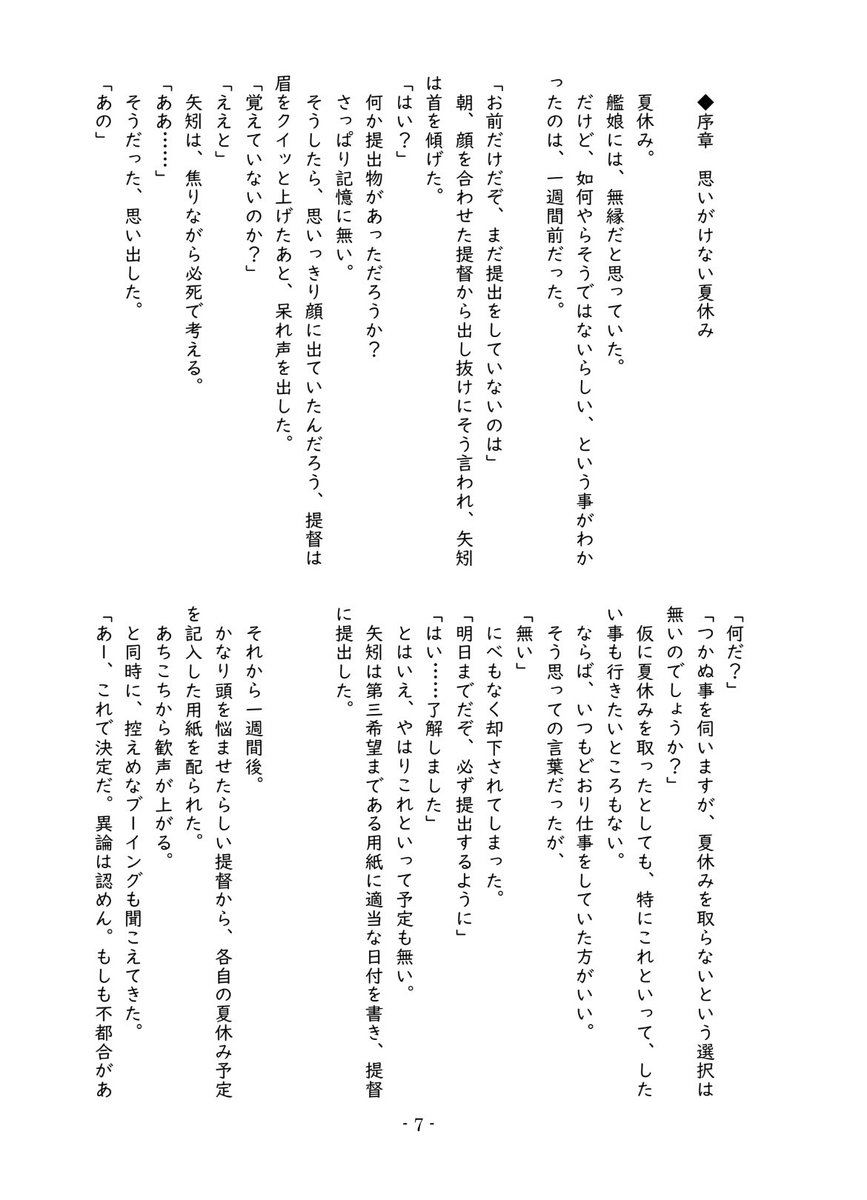 ◆序章　思いがけない夏休み

夏休み。
艦娘には、無縁だと思っていた。
だけど、如何やらそうではないらしい、という事がわかったのは、一週間前だった。

「お前だけだぞ、まだ提出をしていないのは」
朝、顔を合わせた提督から出し抜けにそう言われ、矢矧は首を傾げた。
「はい？」
何か提出物があっただろうか？
さっぱり記憶に無い。
そうしたら、思いっきり顔に出ていたんだろう、提督は眉をクイッと上げたあと、呆れ声を出した。
「覚えていないのか？」
「ええと」
矢矧は、焦りながら必死で考える。
「ああ……」
そうだった、思い出した。
「あの」
「何だ？」
「つかぬ事を伺いますが、夏休みを取らないという選択は無いのでしょうか？」
仮に夏休みを取ったとしても、特にこれといって、したい事も行きたいところもない。
ならば、いつもどおり仕事をしていた方がいい。
そう思っての言葉だったが、
「無い」
にべもなく却下されてしまった。
「明日までだぞ、必ず提出するように」
「はい……了解しました」
とはいえ、やはりこれといって予定も無い。
矢矧は第三希望まである用紙に適当な日付を書き、提督に提出した。

それから一週間後。
かなり頭を悩ませたらしい提督から、各自の夏休み予定を記入した用紙を配られた。
あちこちから歓声が上がる。
と同時に、控えめなブーイングも聞こえてきた。
「あー、これで決定だ。異論は認めん。もしも不都合があ

- 7 -